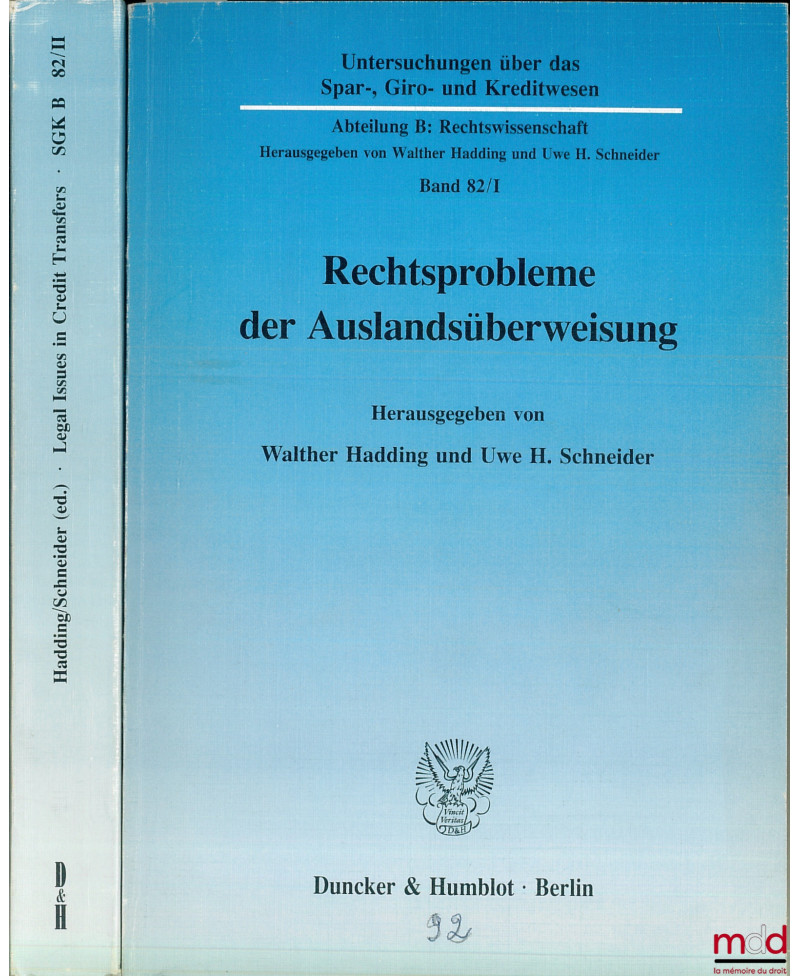 Hadding/Schneider (ed.) · Legal Issues in Credit Transfers · SGK B 82/II

D&H

Untersuchungen über das Spar-, Giro- und Kreditwesen

Abteilung B: Rechtswissenschaft

Herausgegeben von Walther Hadding und Uwe H. Schneider

Band 82/I

Rechtsprobleme der Auslandsüberweisung

Herausgegeben von

Walther Hadding und Uwe H. Schneider

Vincit Veritas D&H

Duncker & Humblot · Berlin

92

mdd
la mémoire du droit